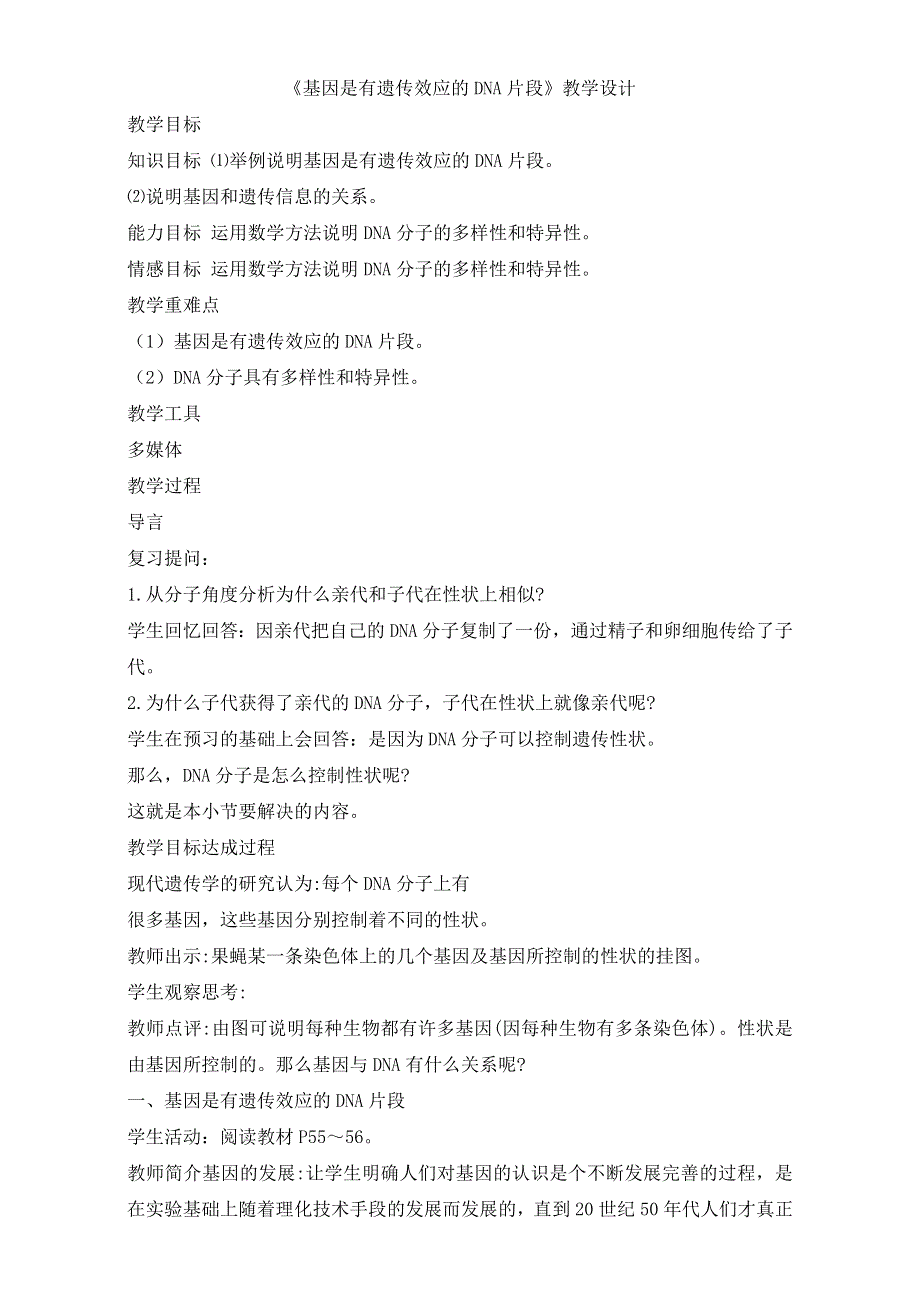 《基因是有遗传效应的DNA片段》教学设计

教学目标

知识目标 ⑴举例说明基因是有遗传效应的DNA片段。

⑵说明基因和遗传信息的关系。

能力目标 运用数学方法说明DNA分子的多样性和特异性。

情感目标 运用数学方法说明DNA分子的多样性和特异性。

教学重难点

（1）基因是有遗传效应的DNA片段。

（2）DNA分子具有多样性和特异性。

教学工具

多媒体

教学过程

导言

复习提问：

1.从分子角度分析为什么亲代和子代在性状上相似?

学生回忆回答：因亲代把自己的DNA分子复制了一份，通过精子和卵细胞传给了子代。

2.为什么子代获得了亲代的DNA分子，子代在性状上就像亲代呢?

学生在预习的基础上会回答：是因为DNA分子可以控制遗传性状。

那么，DNA分子是怎么控制性状呢?

这就是本小节要解决的内容。

教学目标达成过程

现代遗传学的研究认为:每个DNA分子上有

很多基因，这些基因分别控制着不同的性状。

教师出示:果蝇某一条染色体上的几个基因及基因所控制的性状的挂图。

学生观察思考:

教师点评:由图可说明每种生物都有许多基因(因每种生物有多条染色体)。性状是由基因所控制的。那么基因与DNA有什么关系呢?

一、基因是有遗传效应的DNA片段

学生活动：阅读教材P55～56。

教师简介基因的发展:让学生明确人们对基因的认识是个不断发展完善的过程，是在实验基础上随着理化技术手段的发展而发展的，直到20世纪50年代人们才真正